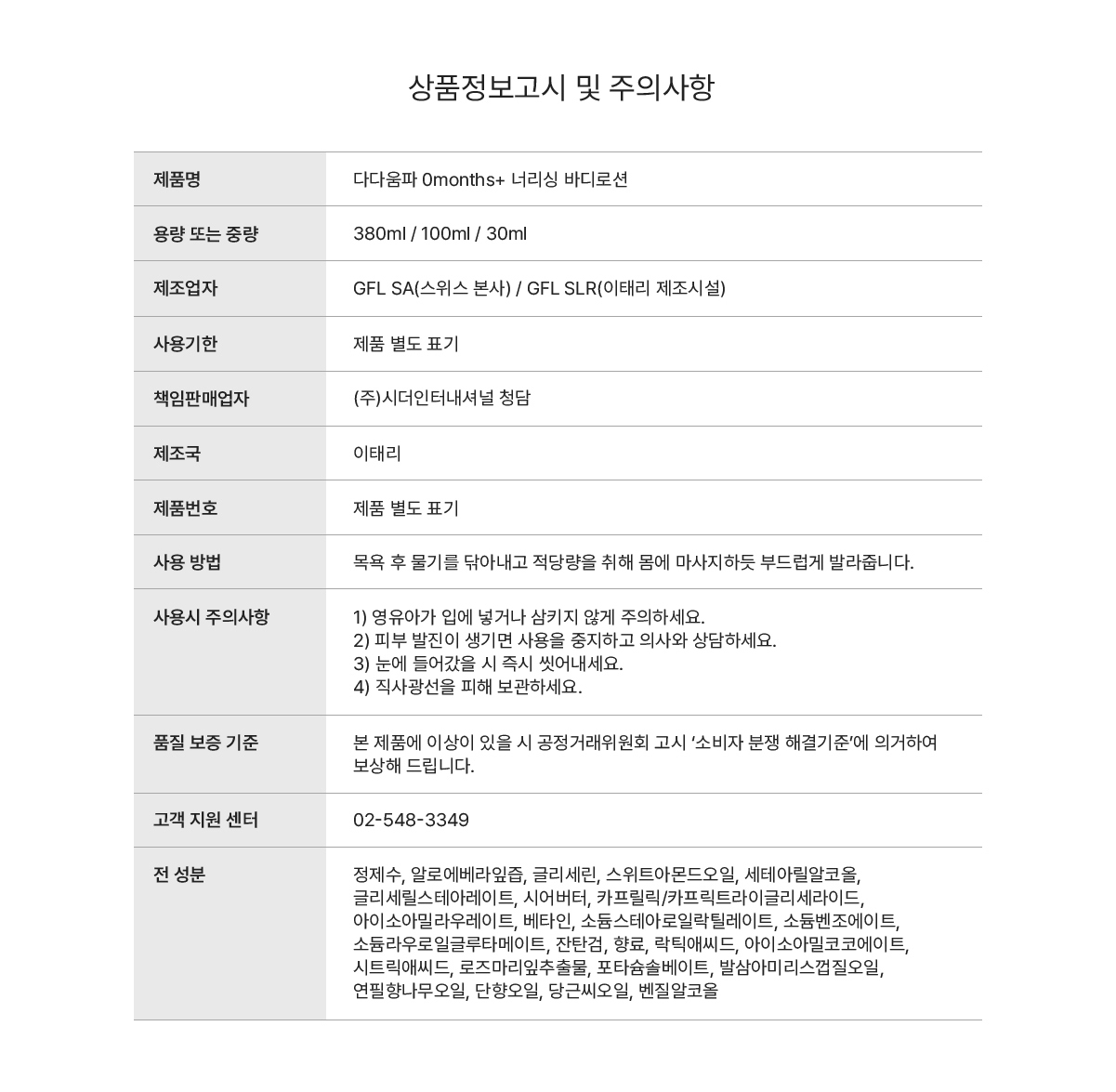 상품정보고시 및 주의사항

| 제품명 | 다다움파 0months+ 너리싱 바디로션 |
|---|---|
| 용량 또는 중량 | 380ml / 100ml / 30ml |
| 제조업자 | GFL SA(스위스 본사) / GFL SLR(이태리 제조시설) |
| 사용기한 | 제품 별도 표기 |
| 책임판매업자 | (주)시더인터내셔널 청담 |
| 제조국 | 이태리 |
| 제품번호 | 제품 별도 표기 |
| 사용 방법 | 목욕 후 물기를 닦아내고 적당량을 취해 몸에 마사지하듯 부드럽게 발라줍니다. |
| 사용시 주의사항 | 1) 영유아가 입에 넣거나 삼키지 않게 주의하세요. 2) 피부 발진이 생기면 사용을 중지하고 의사와 상담하세요. 3) 눈에 들어갔을 시 즉시 씻어내세요. 4) 직사광선을 피해 보관하세요. |
| 품질 보증 기준 | 본 제품에 이상이 있을 시 공정거래위원회 고시 '소비자 분쟁 해결기준'에 의거하여 보상해 드립니다. |
| 고객 지원 센터 | 02-548-3349 |
| 전 성분 | 정제수, 알로에베라잎즙, 글리세린, 스위트아몬드오일, 세테아릴알코올, 글리세릴스테아레이트, 시어버터, 카프릴릭/카프릭트라이글리세라이드, 아이소아밀라우레이트, 베타인, 소듐스테아로일락틸레이트, 소듐벤조에이트, 소듐라우로일글루타메이트, 잔탄검, 향료, 락틱애씨드, 아이소아밀코코에이트, 시트릭애씨드, 로즈마리잎추출물, 포타슘솔베이트, 발삼아미리스껍질오일, 연필향나무오일, 단향오일, 당근씨오일, 벤질알코올 |